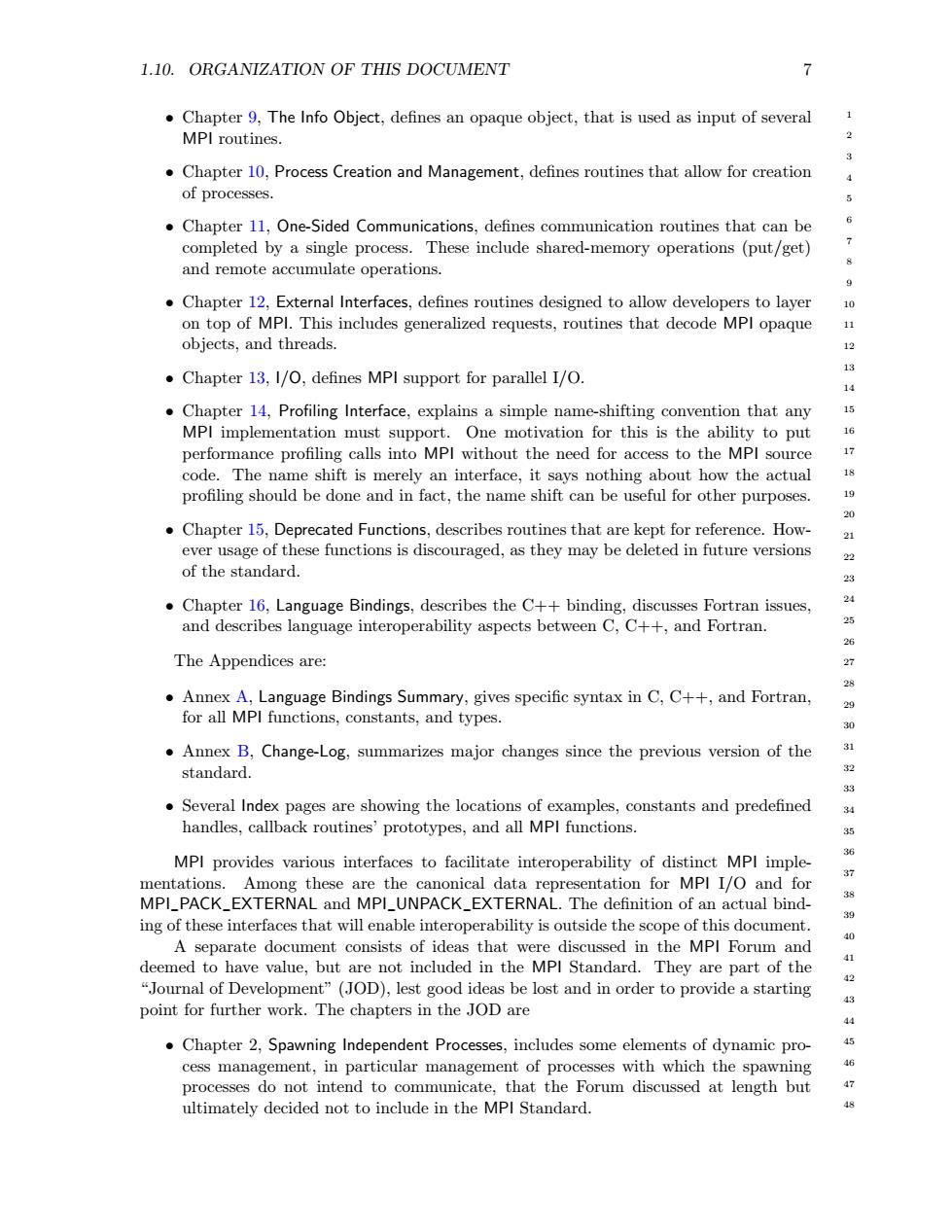 1.10. ORGANIZATION OF THIS DOCUMENT 7

• Chapter 9, The Info Object, defines an opaque object, that is used as input of several MPI routines.

• Chapter 10, Process Creation and Management, defines routines that allow for creation of processes.

• Chapter 11, One-Sided Communications, defines communication routines that can be completed by a single process. These include shared-memory operations (put/get) and remote accumulate operations.

• Chapter 12, External Interfaces, defines routines designed to allow developers to layer on top of MPI. This includes generalized requests, routines that decode MPI opaque objects, and threads.

• Chapter 13, I/O, defines MPI support for parallel I/O.

• Chapter 14, Profiling Interface, explains a simple name-shifting convention that any MPI implementation must support. One motivation for this is the ability to put performance profiling calls into MPI without the need for access to the MPI source code. The name shift is merely an interface, it says nothing about how the actual profiling should be done and in fact, the name shift can be useful for other purposes.

• Chapter 15, Deprecated Functions, describes routines that are kept for reference. However usage of these functions is discouraged, as they may be deleted in future versions of the standard.

• Chapter 16, Language Bindings, describes the C++ binding, discusses Fortran issues, and describes language interoperability aspects between C, C++, and Fortran.

The Appendices are:

• Annex A, Language Bindings Summary, gives specific syntax in C, C++, and Fortran, for all MPI functions, constants, and types.

• Annex B, Change-Log, summarizes major changes since the previous version of the standard.

• Several Index pages are showing the locations of examples, constants and predefined handles, callback routines' prototypes, and all MPI functions.

MPI provides various interfaces to facilitate interoperability of distinct MPI implementations. Among these are the canonical data representation for MPI I/O and for MPI_PACK_EXTERNAL and MPI_UNPACK_EXTERNAL. The definition of an actual binding of these interfaces that will enable interoperability is outside the scope of this document.

A separate document consists of ideas that were discussed in the MPI Forum and deemed to have value, but are not included in the MPI Standard. They are part of the "Journal of Development" (JOD), lest good ideas be lost and in order to provide a starting point for further work. The chapters in the JOD are

• Chapter 2, Spawning Independent Processes, includes some elements of dynamic process management, in particular management of processes with which the spawning processes do not intend to communicate, that the Forum discussed at length but ultimately decided not to include in the MPI Standard.

1 2 3 4 5 6 7 8 9 10 11 12 13 14 15 16 17 18 19 20 21 22 23 24 25 26 27 28 29 30 31 32 33 34 35 36 37 38 39 40 41 42 43 44 45 46 47 48